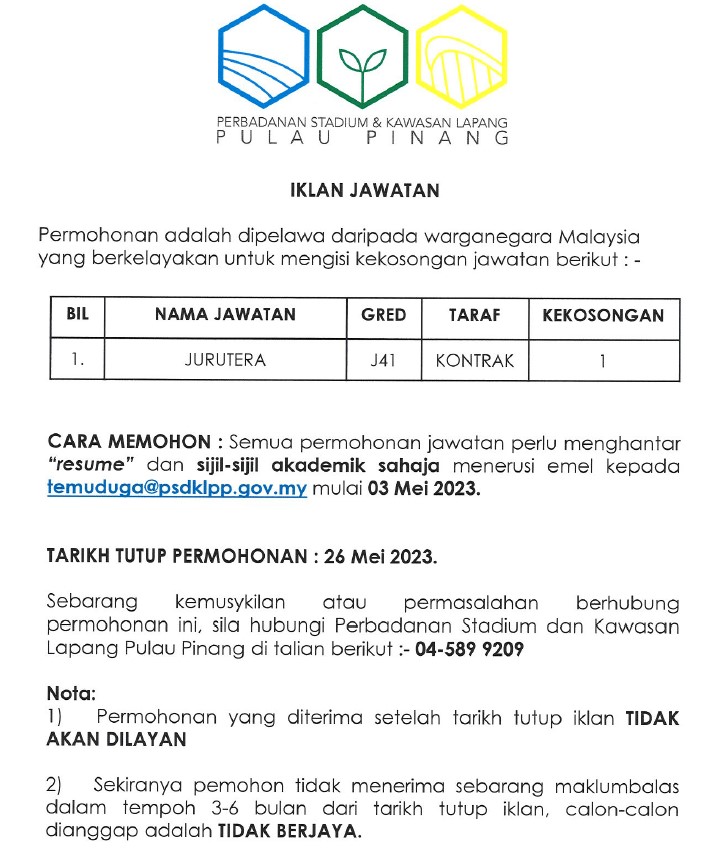 PERBADANAN STADIUM & KAWASAN LAPANG
PULAU PINANG

IKLAN JAWATAN

Permohonan adalah dipelawa daripada warganegara Malaysia yang berkelayakan untuk mengisi kekosongan jawatan berikut : -

| BIL | NAMA JAWATAN | GRED | TARAF | KEKOSONGAN |
|---|---|---|---|---|
| 1. | JURUTERA | J41 | KONTRAK | 1 |

CARA MEMOHON : Semua permohonan jawatan perlu menghantar "resume" dan sijil-sijil akademik sahaja menerusi emel kepada temuduga@psdklpp.gov.my mulai 03 Mei 2023.

TARIKH TUTUP PERMOHONAN : 26 Mei 2023.

Sebarang kemusykilan atau permasalahan berhubung permohonan ini, sila hubungi Perbadanan Stadium dan Kawasan Lapang Pulau Pinang di talian berikut :- 04-589 9209

Nota:
1) Permohonan yang diterima setelah tarikh tutup iklan TIDAK AKAN DILAYAN

2) Sekiranya pemohon tidak menerima sebarang maklumbalas dalam tempoh 3-6 bulan dari tarikh tutup iklan, calon-calon dianggap adalah TIDAK BERJAYA.